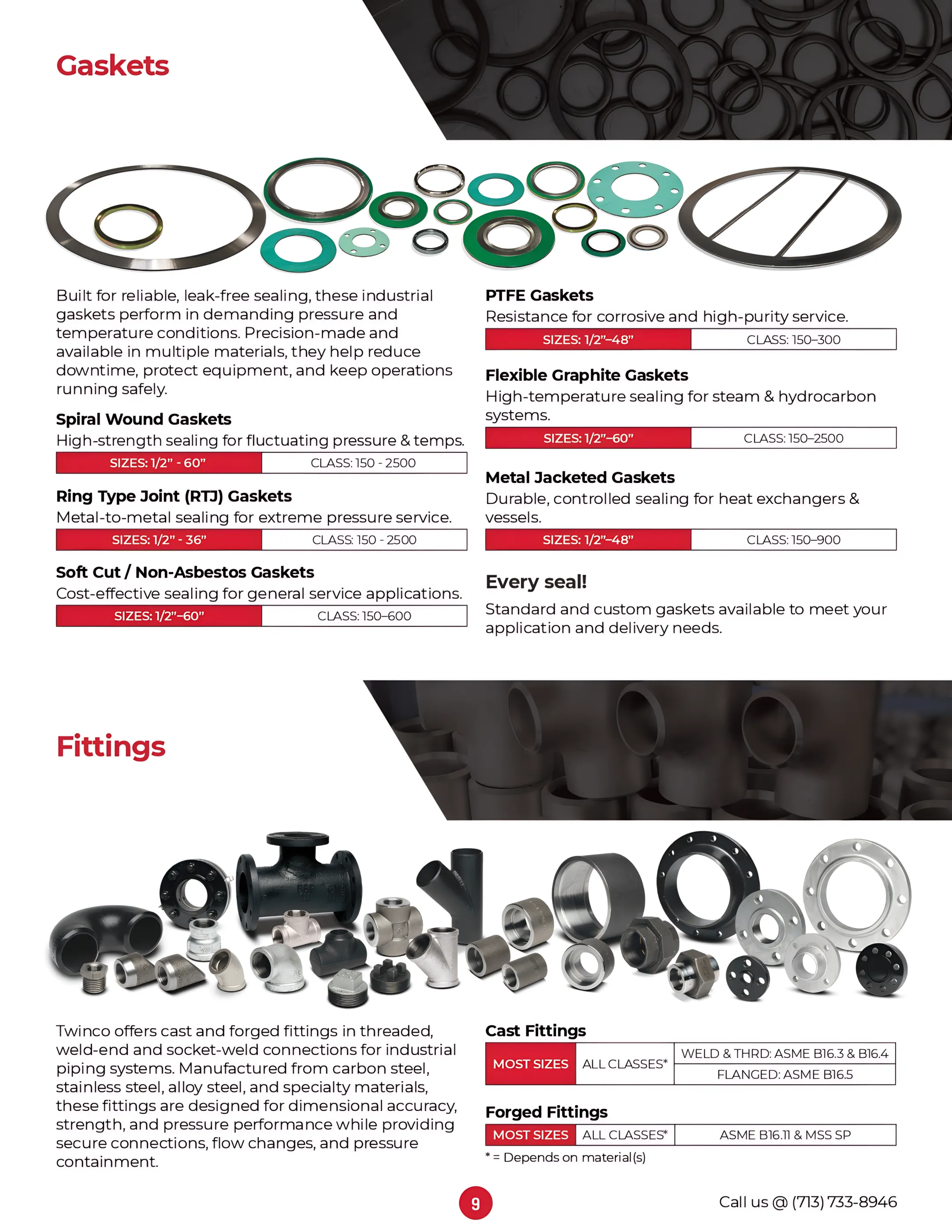 Gaskets

Built for reliable, leak-free sealing, these industrial gaskets perform in demanding pressure and temperature conditions. Precision-made and available in multiple materials, they help reduce downtime, protect equipment, and keep operations running safely.

Spiral Wound Gaskets
High-strength sealing for fluctuating pressure & temps.
SIZES: 1/2" - 60" CLASS: 150 - 2500

Ring Type Joint (RTJ) Gaskets
Metal-to-metal sealing for extreme pressure service.
SIZES: 1/2" - 36" CLASS: 150 - 2500

Soft Cut / Non-Asbestos Gaskets
Cost-effective sealing for general service applications.
SIZES: 1/2"–60" CLASS: 150–600

PTFE Gaskets
Resistance for corrosive and high-purity service.
SIZES: 1/2"–48" CLASS: 150–300

Flexible Graphite Gaskets
High-temperature sealing for steam & hydrocarbon systems.
SIZES: 1/2"–60" CLASS: 150–2500

Metal Jacketed Gaskets
Durable, controlled sealing for heat exchangers & vessels.
SIZES: 1/2"–48" CLASS: 150–900

Every seal!
Standard and custom gaskets available to meet your application and delivery needs.

Fittings

Twinco offers cast and forged fittings in threaded, weld-end and socket-weld connections for industrial piping systems. Manufactured from carbon steel, stainless steel, alloy steel, and specialty materials, these fittings are designed for dimensional accuracy, strength, and pressure performance while providing secure connections, flow changes, and pressure containment.

Cast Fittings
MOST SIZES ALL CLASSES* WELD & THRD: ASME B16.3 & B16.4
FLANGED: ASME B16.5

Forged Fittings
MOST SIZES ALL CLASSES* ASME B16.11 & MSS SP
* = Depends on material(s)

9

Call us @ (713) 733-8946